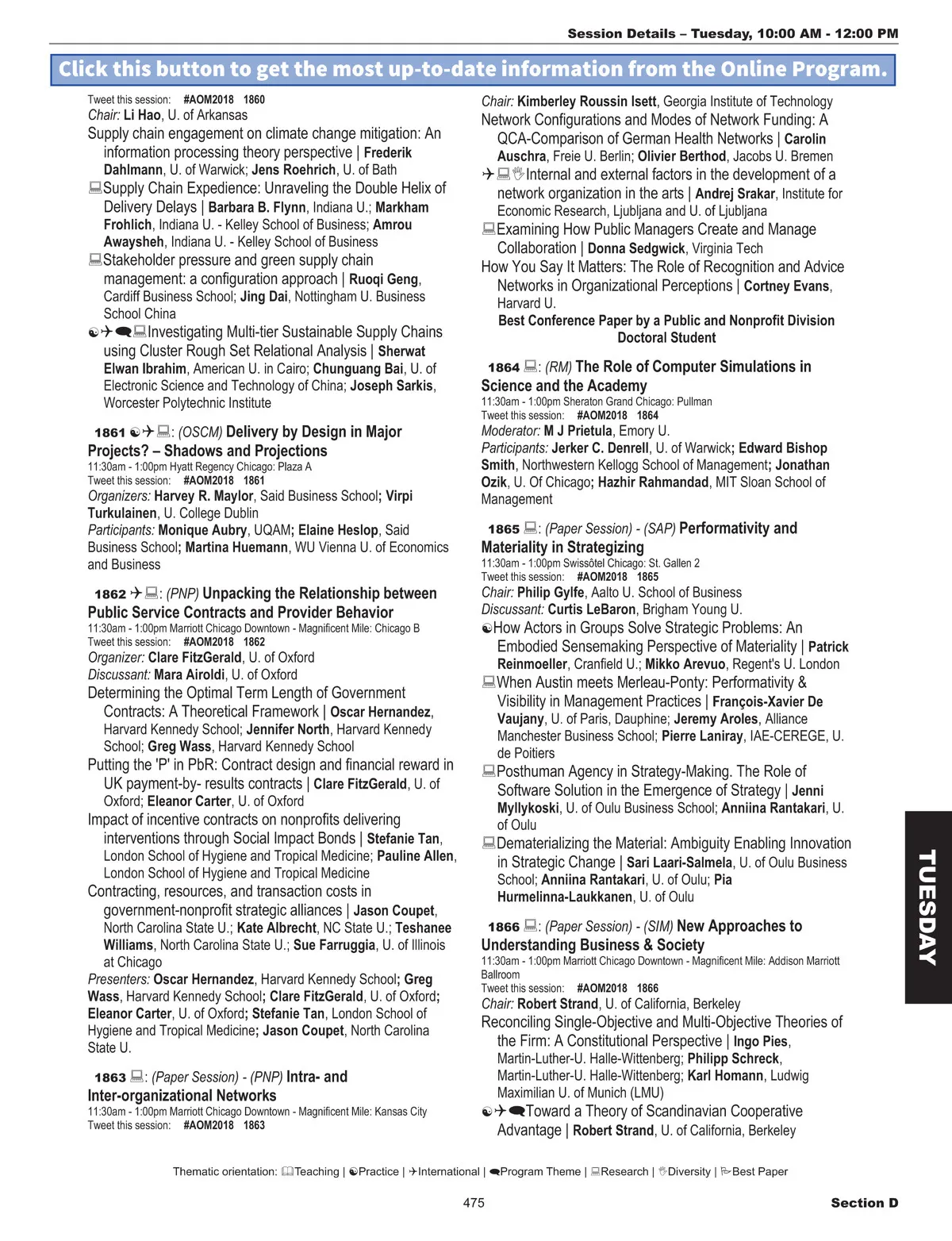 Session Details – Tuesday, 10:00 AM - 12:00 PM

Click this button to get the most up-to-date information from the Online Program.

Tweet this session: #AOM2018 1860
Chair: Li Hao, U. of Arkansas
Supply chain engagement on climate change mitigation: An information processing theory perspective | Frederik Dahlmann, U. of Warwick; Jens Roehrich, U. of Bath
Supply Chain Expedience: Unraveling the Double Helix of Delivery Delays | Barbara B. Flynn, Indiana U.; Markham Frohlich, Indiana U. - Kelley School of Business; Amrou Awaysheh, Indiana U. - Kelley School of Business
Stakeholder pressure and green supply chain management: a configuration approach | Ruoqi Geng, Cardiff Business School; Jing Dai, Nottingham U. Business School China
Investigating Multi-tier Sustainable Supply Chains using Cluster Rough Set Relational Analysis | Sherwat Elwan Ibrahim, American U. in Cairo; Chunguang Bai, U. of Electronic Science and Technology of China; Joseph Sarkis, Worcester Polytechnic Institute

1861 : (OSCM) Delivery by Design in Major Projects? – Shadows and Projections
11:30am - 1:00pm Hyatt Regency Chicago: Plaza A
Tweet this session: #AOM2018 1861
Organizers: Harvey R. Maylor, Said Business School; Virpi Turkulainen, U. College Dublin
Participants: Monique Aubry, UQAM; Elaine Heslop, Said Business School; Martina Huemann, WU Vienna U. of Economics and Business

1862 : (PNP) Unpacking the Relationship between Public Service Contracts and Provider Behavior
11:30am - 1:00pm Marriott Chicago Downtown - Magnificent Mile: Chicago B
Tweet this session: #AOM2018 1862
Organizer: Clare FitzGerald, U. of Oxford
Discussant: Mara Airoldi, U. of Oxford
Determining the Optimal Term Length of Government Contracts: A Theoretical Framework | Oscar Hernandez, Harvard Kennedy School; Jennifer North, Harvard Kennedy School; Greg Wass, Harvard Kennedy School
Putting the 'P' in PbR: Contract design and financial reward in UK payment-by- results contracts | Clare FitzGerald, U. of Oxford; Eleanor Carter, U. of Oxford
Impact of incentive contracts on nonprofits delivering interventions through Social Impact Bonds | Stefanie Tan, London School of Hygiene and Tropical Medicine; Pauline Allen, London School of Hygiene and Tropical Medicine
Contracting, resources, and transaction costs in government-nonprofit strategic alliances | Jason Coupet, North Carolina State U.; Kate Albrecht, NC State U.; Teshanee Williams, North Carolina State U.; Sue Farruggia, U. of Illinois at Chicago
Presenters: Oscar Hernandez, Harvard Kennedy School; Greg Wass, Harvard Kennedy School; Clare FitzGerald, U. of Oxford; Eleanor Carter, U. of Oxford; Stefanie Tan, London School of Hygiene and Tropical Medicine; Jason Coupet, North Carolina State U.

1863 : (Paper Session) - (PNP) Intra- and Inter-organizational Networks
11:30am - 1:00pm Marriott Chicago Downtown - Magnificent Mile: Kansas City
Tweet this session: #AOM2018 1863

Chair: Kimberley Roussin Isett, Georgia Institute of Technology
Network Configurations and Modes of Network Funding: A QCA-Comparison of German Health Networks | Carolin Auschra, Freie U. Berlin; Olivier Berthod, Jacobs U. Bremen
Internal and external factors in the development of a network organization in the arts | Andrej Srakar, Institute for Economic Research, Ljubljana and U. of Ljubljana
Examining How Public Managers Create and Manage Collaboration | Donna Sedgwick, Virginia Tech
How You Say It Matters: The Role of Recognition and Advice Networks in Organizational Perceptions | Cortney Evans, Harvard U.
Best Conference Paper by a Public and Nonprofit Division Doctoral Student

1864 : (RM) The Role of Computer Simulations in Science and the Academy
11:30am - 1:00pm Sheraton Grand Chicago: Pullman
Tweet this session: #AOM2018 1864
Moderator: M J Prietula, Emory U.
Participants: Jerker C. Denrell, U. of Warwick; Edward Bishop Smith, Northwestern Kellogg School of Management; Jonathan Ozik, U. Of Chicago; Hazhir Rahmandad, MIT Sloan School of Management

1865 : (Paper Session) - (SAP) Performativity and Materiality in Strategizing
11:30am - 1:00pm Swissôtel Chicago: St. Gallen 2
Tweet this session: #AOM2018 1865
Chair: Philip Gylfe, Aalto U. School of Business
Discussant: Curtis LeBaron, Brigham Young U.
How Actors in Groups Solve Strategic Problems: An Embodied Sensemaking Perspective of Materiality | Patrick Reinmoeller, Cranfield U.; Mikko Arevuo, Regent's U. London
When Austin meets Merleau-Ponty: Performativity & Visibility in Management Practices | François-Xavier De Vaujany, U. of Paris, Dauphine; Jeremy Aroles, Alliance Manchester Business School; Pierre Laniray, IAE-CEREGE, U. de Poitiers
Posthuman Agency in Strategy-Making. The Role of Software Solution in the Emergence of Strategy | Jenni Myllykoski, U. of Oulu Business School; Anniina Rantakari, U. of Oulu
Dematerializing the Material: Ambiguity Enabling Innovation in Strategic Change | Sari Laari-Salmela, U. of Oulu Business School; Anniina Rantakari, U. of Oulu; Pia Hurmelinna-Laukkanen, U. of Oulu

1866 : (Paper Session) - (SIM) New Approaches to Understanding Business & Society
11:30am - 1:00pm Marriott Chicago Downtown - Magnificent Mile: Addison Marriott Ballroom
Tweet this session: #AOM2018 1866
Chair: Robert Strand, U. of California, Berkeley
Reconciling Single-Objective and Multi-Objective Theories of the Firm: A Constitutional Perspective | Ingo Pies, Martin-Luther-U. Halle-Wittenberg; Philipp Schreck, Martin-Luther-U. Halle-Wittenberg; Karl Homann, Ludwig Maximilian U. of Munich (LMU)
Toward a Theory of Scandinavian Cooperative Advantage | Robert Strand, U. of California, Berkeley

TUESDAY

Thematic orientation: Teaching | Practice | International | Program Theme | Research | Diversity | Best Paper

475

Section D